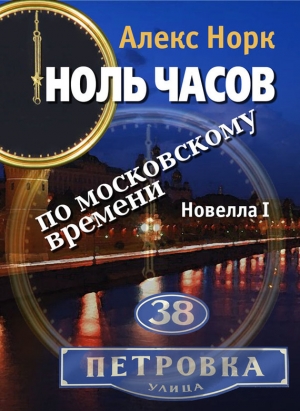 Алекс Норк

НОЛЬ ЧАСОВ

по московскому времени

Новелла I

38

ПЕТРОВКА

УЛИЦА